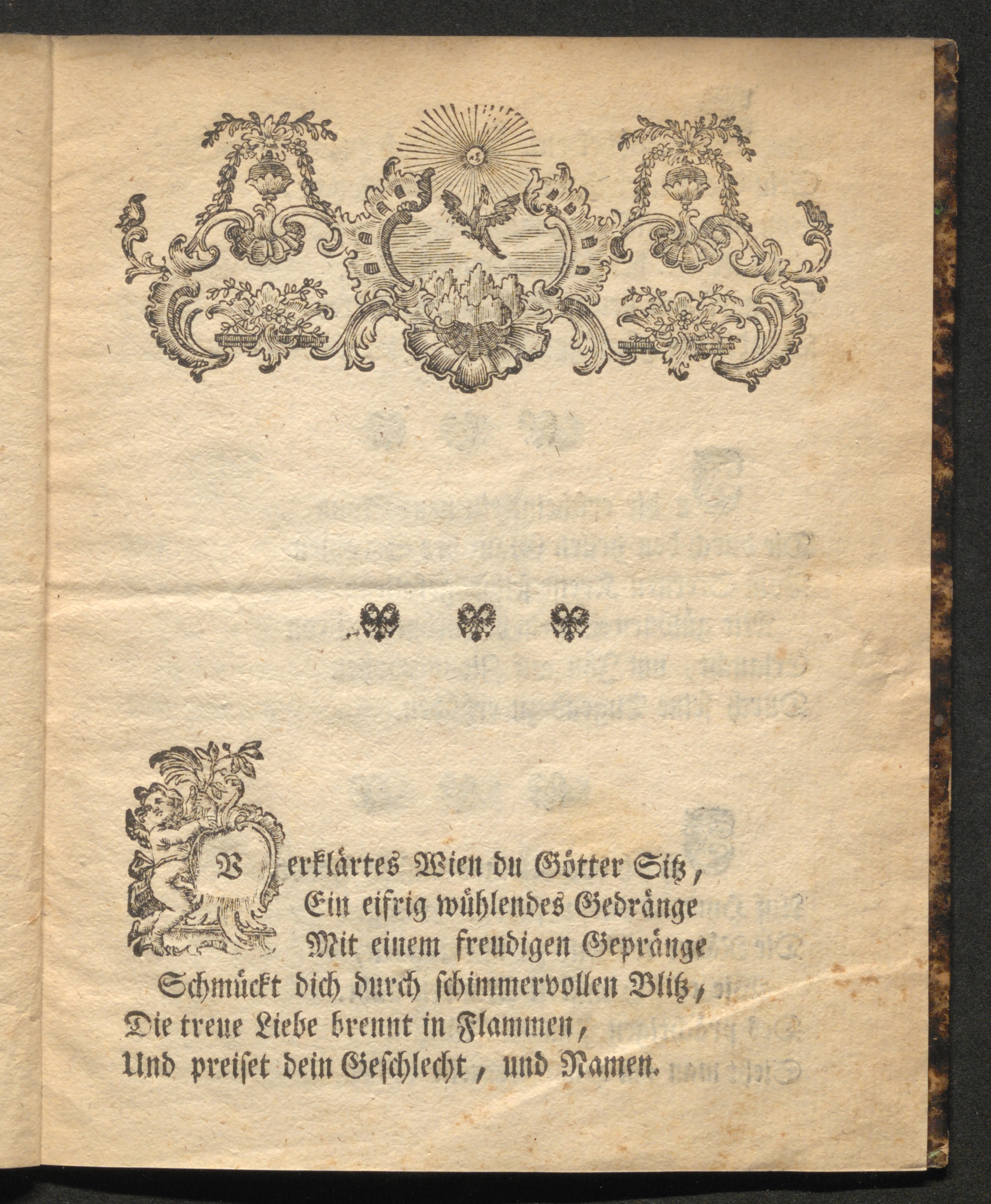 Verklärtes Wien du Götter Sitz,
Ein eifrig wühlendes Gedränge
Mit einem freudigen Gepränge
Schmückt dich durch schimmervollen Blitz,
Die treue Liebe brennt in Flammen,
Und preiset dein Geschlecht, und Namen.